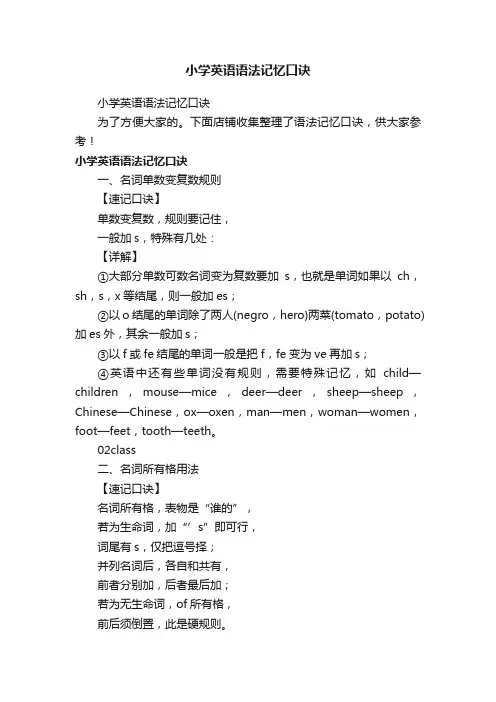 小学英语语法记忆口诀

小学英语语法记忆口诀

为了方便大家的。下面店铺收集整理了语法记忆口诀，供大家参考！

小学英语语法记忆口诀

一、名词单数变复数规则

【速记口诀】

单数变复数，规则要记住，

一般加 s，特殊有几处：

【详解】

①大部分单数可数名词变为复数要加 s，也就是单词如果以 ch，sh，s，x 等结尾，则一般加 es；

②以 o 结尾的单词除了两人(negro，hero)两菜(tomato，potato)加 es 外，其余一般加 s；

③以 f 或 fe 结尾的单词一般是把 f，fe 变为 ve 再加 s；

④英语中还有些单词没有规则，需要特殊记忆，如 child—children，mouse—mice，deer—deer，sheep—sheep，Chinese—Chinese，ox—oxen，man—men，woman—women，foot—feet，tooth—teeth。

02class

二、名词所有格用法

【速记口诀】

名词所有格，表物是“谁的”，

若为生命词，加“’s”即可行，

词尾有 s，仅把逗号择；

并列名词后，各自和共有，

前者分别加，后者最后加；

若为无生命词，of 所有格，

前后须倒置，此是硬规则。